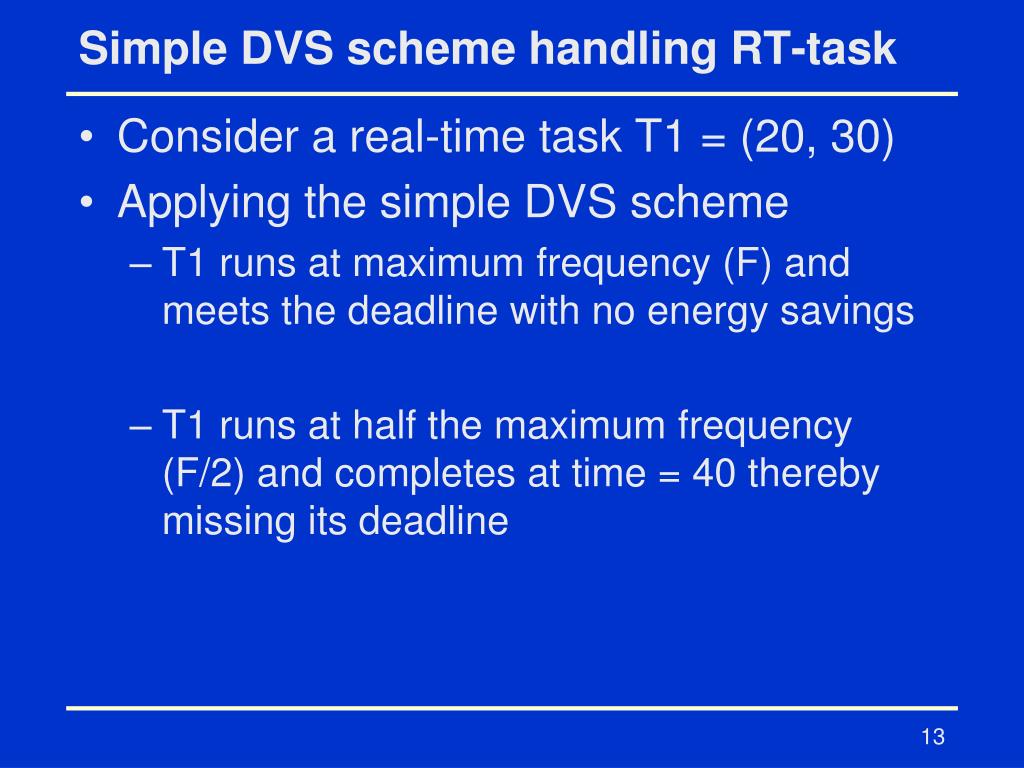 Simple DVS scheme handling RT-task

• Consider a real-time task T1 = (20, 30)
• Applying the simple DVS scheme
– T1 runs at maximum frequency (F) and meets the deadline with no energy savings

– T1 runs at half the maximum frequency (F/2) and completes at time = 40 thereby missing its deadline

13